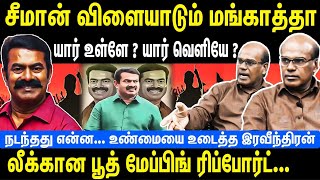 சீமான் விளையாடும் மங்காத்தா

யார் உள்ளே ? யார் வெளியே ?

நடந்தது என்ன... உண்மையை உடைத்த இரவீந்திரன்

லீக்கான பூத் மேப்பிங் ரிப்போர்ட்...